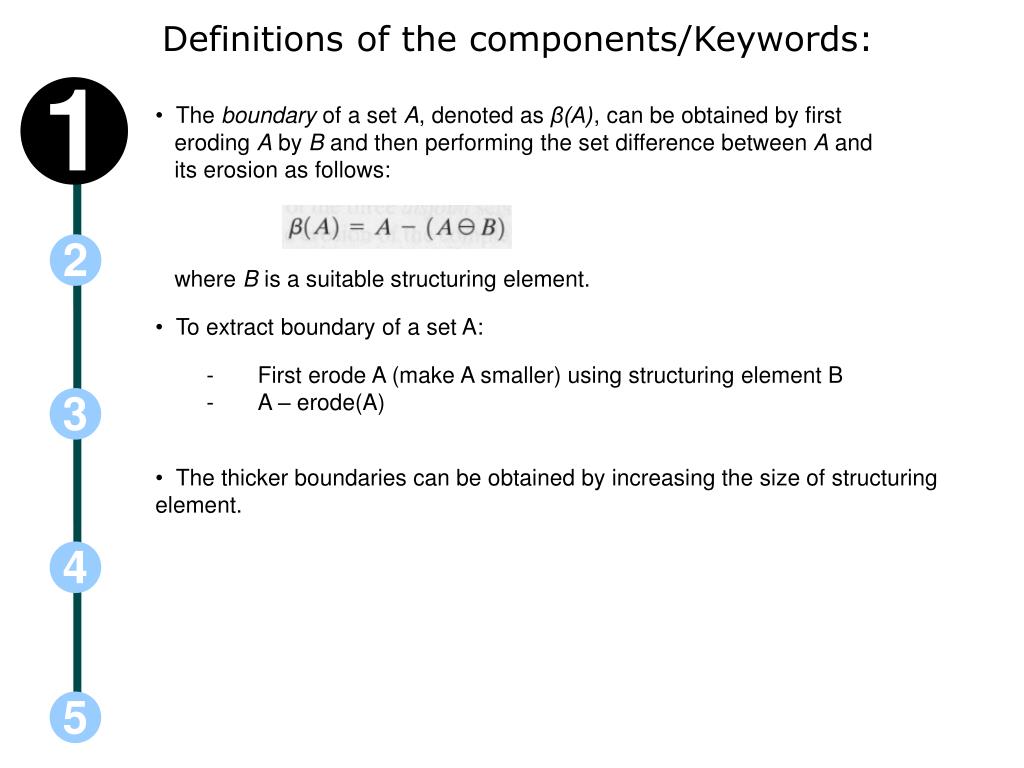 Definitions of the components/Keywords:

1

2

3

4

5

• The boundary of a set A, denoted as β(A), can be obtained by first eroding A by B and then performing the set difference between A and its erosion as follows:

$\beta(A) = A - (A \ominus B)$

where B is a suitable structuring element.

• To extract boundary of a set A:

- First erode A (make A smaller) using structuring element B
- A – erode(A)

• The thicker boundaries can be obtained by increasing the size of structuring element.